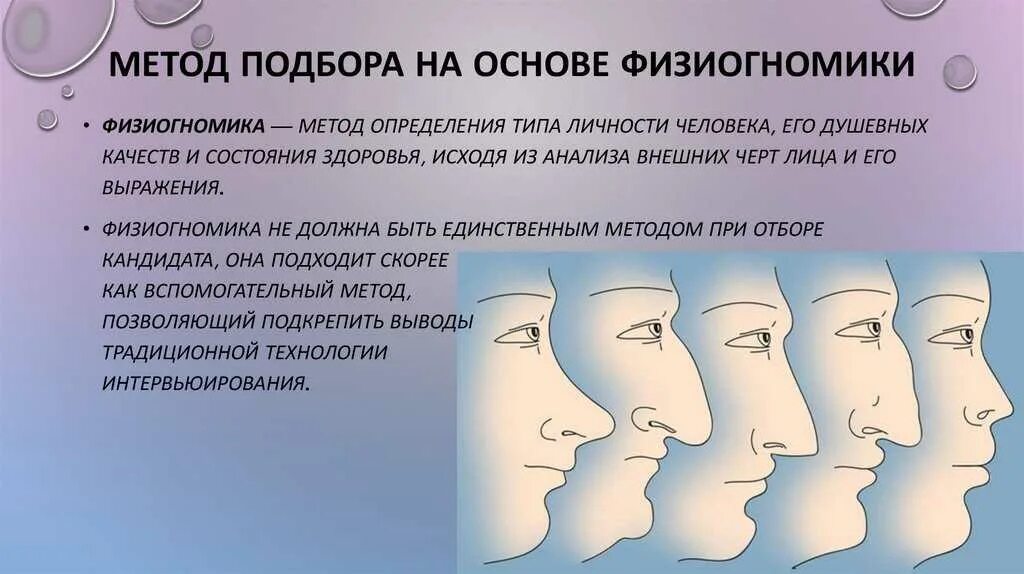 МЕТОД ПОДБОРА НА ОСНОВЕ ФИЗИОГНОМИКИ

• ФИЗИОГНОМИКА — МЕТОД ОПРЕДЕЛЕНИЯ ТИПА ЛИЧНОСТИ ЧЕЛОВЕКА, ЕГО ДУШЕВНЫХ КАЧЕСТВ И СОСТОЯНИЯ ЗДОРОВЬЯ, ИСХОДЯ ИЗ АНАЛИЗА ВНЕШНИХ ЧЕРТ ЛИЦА И ЕГО ВЫРАЖЕНИЯ.

• ФИЗИОГНОМИКА НЕ ДОЛЖНА БЫТЬ ЕДИНСТВЕННЫМ МЕТОДОМ ПРИ ОТБОРЕ КАНДИДАТА, ОНА ПОДХОДИТ СКОРЕЕ КАК ВСПОМОГАТЕЛЬНЫЙ МЕТОД, ПОЗВОЛЯЮЩИЙ ПОДКРЕПИТЬ ВЫВОДЫ ТРАДИЦИОННОЙ ТЕХНОЛОГИИ ИНТЕРВЬЮИРОВАНИЯ.